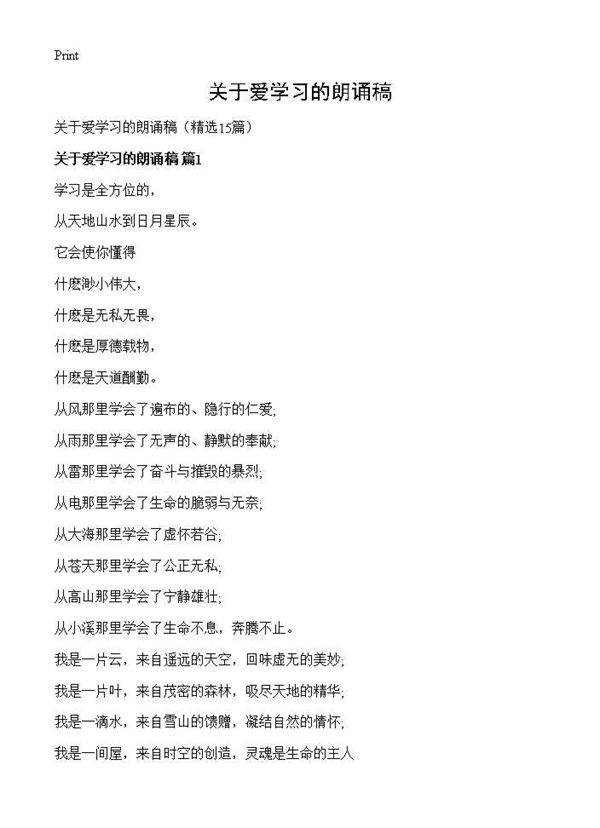 Print

关于爱学习的朗诵稿

关于爱学习的朗诵稿（精选15篇）

关于爱学习的朗诵稿 篇1

学习是全方位的，

从天地山水到日月星辰。

它会使你懂得

什麽渺小伟大，

什麽是无私无畏，

什麽是厚德载物，

什麽是天道酬勤。

从风那里学会了遍布的、隐行的仁爱；

从雨那里学会了无声的、静默的奉献；

从雷那里学会了奋斗与摧毁的暴烈；

从电那里学会了生命的脆弱与无奈；

从大海那里学会了虚怀若谷；

从苍天那里学会了公正无私；

从高山那里学会了宁静雄壮；

从小溪那里学会了生命不息，奔腾不止。

我是一片云，来自遥远的天空，回味虚无的美妙；

我是一片叶，来自茂密的森林，吸尽天地的精华；

我是一滴水，来自雪山的馈赠，凝结自然的情怀；

我是一间屋，来自时空的创造，灵魂是生命的主人